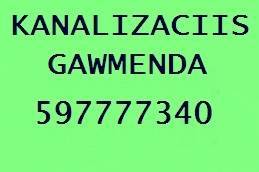 KANALIZACIIS
GAWMENDA
597777340